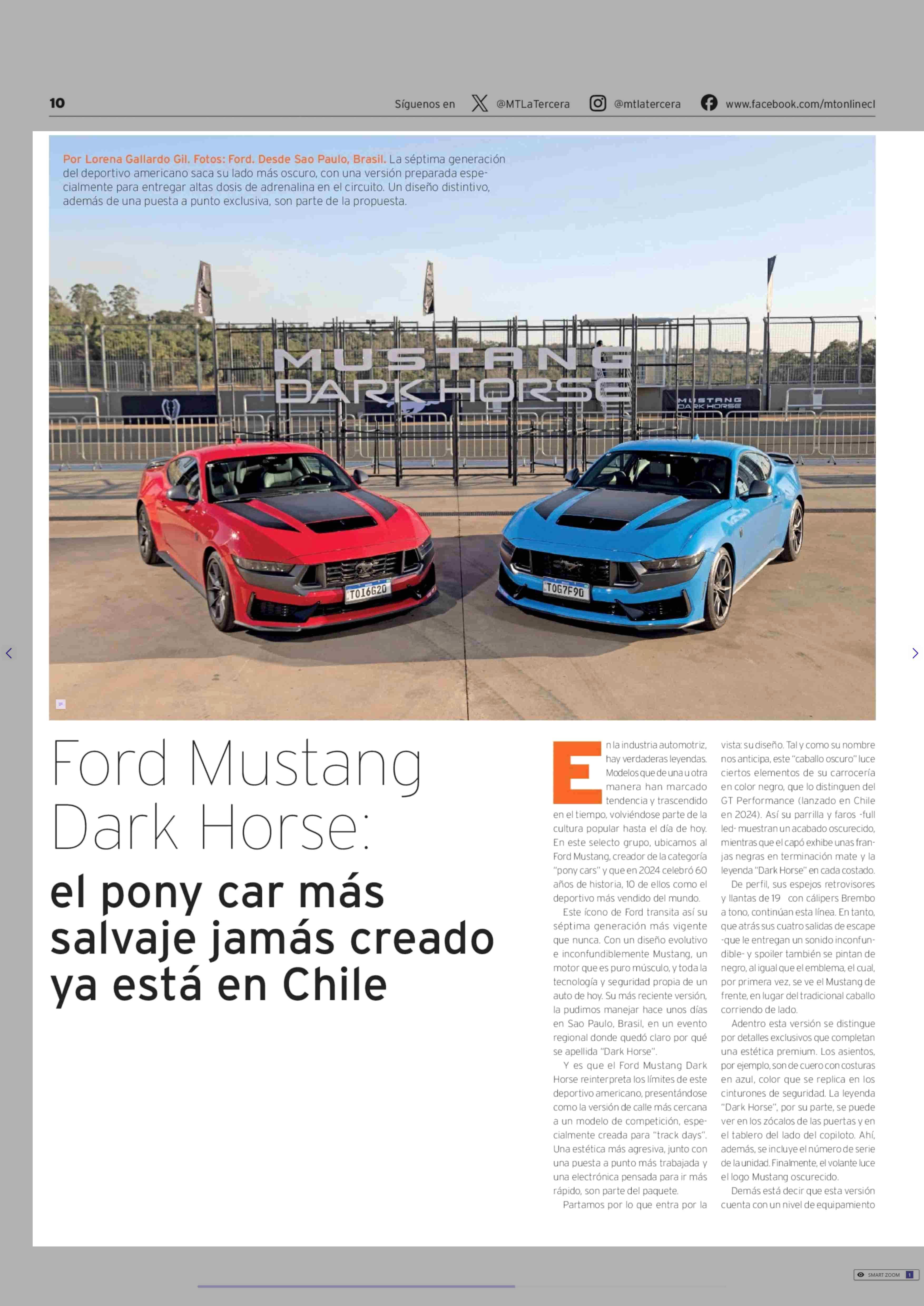 10

Síguenos en @MTLaTercera @mtlatercera www.facebook.com/mtonlinecl

Por Lorena Gallardo Gil. Fotos: Ford. Desde Sao Paulo, Brasil. La séptima generación del deportivo americano saca su lado más oscuro, con una versión preparada especialmente para entregar altas dosis de adrenalina en el circuito. Un diseño distintivo, además de una puesta a punto exclusiva, son parte de la propuesta.

MUSTANG DARK HORSE

MUSTANG DARK HORSE

TOI6G20

TOG7F90

Ford Mustang Dark Horse:

el pony car más salvaje jamás creado ya está en Chile

En la industria automotriz, hay verdaderas leyendas. Modelos que de una u otra manera han marcado tendencia y trascendido en el tiempo, volviéndose parte de la cultura popular hasta el día de hoy. En este selecto grupo, ubicamos al Ford Mustang, creador de la categoría "pony cars" y que en 2024 celebró 60 años de historia, 10 de ellos como el deportivo más vendido del mundo.

Este ícono de Ford transita así su séptima generación más vigente que nunca. Con un diseño evolutivo e inconfundiblemente Mustang, un motor que es puro músculo, y toda la tecnología y seguridad propia de un auto de hoy. Su más reciente versión, la pudimos manejar hace unos días en Sao Paulo, Brasil, en un evento regional donde quedó claro por qué se apellida "Dark Horse".

Y es que el Ford Mustang Dark Horse reinterpreta los límites de este deportivo americano, presentándose como la versión de calle más cercana a un modelo de competición, especialmente creada para "track days". Una estética más agresiva, junto con una puesta a punto más trabajada y una electrónica pensada para ir más rápido, son parte del paquete.

Partamos por lo que entra por la vista: su diseño. Tal y como su nombre nos anticipa, este "caballo oscuro" luce ciertos elementos de su carrocería en color negro, que lo distinguen del GT Performance (lanzado en Chile en 2024). Así su parrilla y faros -full led- muestran un acabado oscurecido, mientras que el capó exhibe unas franjas negras en terminación mate y la leyenda "Dark Horse" en cada costado.

De perfil, sus espejos retrovisores y llantas de 19 con cálipers Brembo a tono, continúan esta línea. En tanto, que atrás sus cuatro salidas de escape -que le entregan un sonido inconfundible- y spoiler también se pintan de negro, al igual que el emblema, el cual, por primera vez, se ve el Mustang de frente, en lugar del tradicional caballo corriendo de lado.

Adentro esta versión se distingue por detalles exclusivos que completan una estética premium. Los asientos, por ejemplo, son de cuero con costuras en azul, color que se replica en los cinturones de seguridad. La leyenda "Dark Horse", por su parte, se puede ver en los zócalos de las puertas y en el tablero del lado del copiloto. Ahí, además, se incluye el número de serie de la unidad. Finalmente, el volante luce el logo Mustang oscurecido.

Demás está decir que esta versión cuenta con un nivel de equipamiento

SMART ZOOM